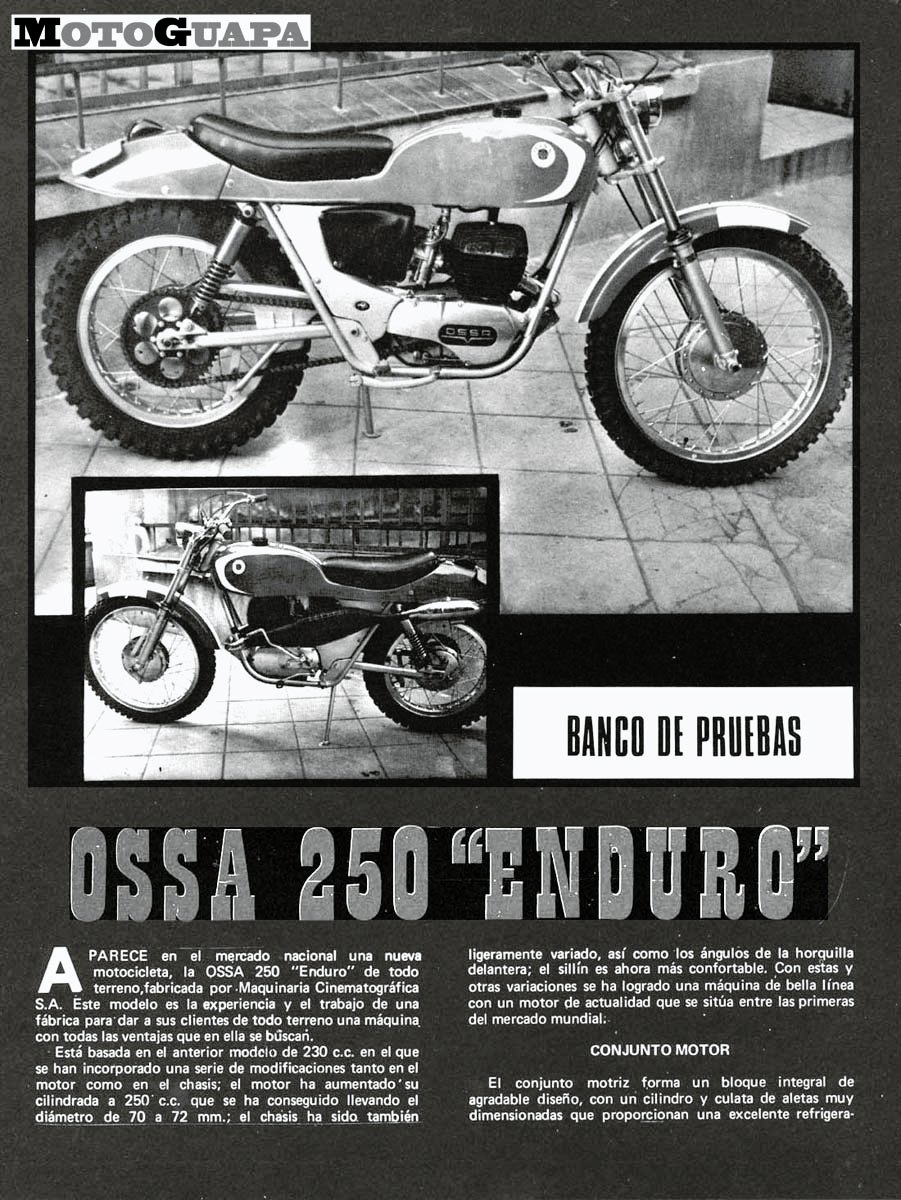 MOTOGUAPA

OSSA

BANCO DE PRUEBAS

OSSA 250 "ENDURO"

APARECE en el mercado nacional una nueva motocicleta, la OSSA 250 "Enduro" de todo terreno,fabricada por Maquinaria Cinematográfica S.A. Este modelo es la experiencia y el trabajo de una fábrica para dar a sus clientes de todo terreno una máquina con todas las ventajas que en ella se buscan.

Está basada en el anterior modelo de 230 c.c. en el que se han incorporado una serie de modificaciones tanto en el motor como en el chasis; el motor ha aumentado su cilindrada a 250 c.c. que se ha conseguido llevando el diámetro de 70 a 72 mm.; el chasis ha sido también ligeramente variado, así como los ángulos de la horquilla delantera; el sillín es ahora más confortable. Con estas y otras variaciones se ha logrado una máquina de bella línea con un motor de actualidad que se sitúa entre las primeras del mercado mundial.

CONJUNTO MOTOR

El conjunto motriz forma un bloque integral de agradable diseño, con un cilindro y culata de aletas muy dimensionadas que proporcionan una excelente refrigera-